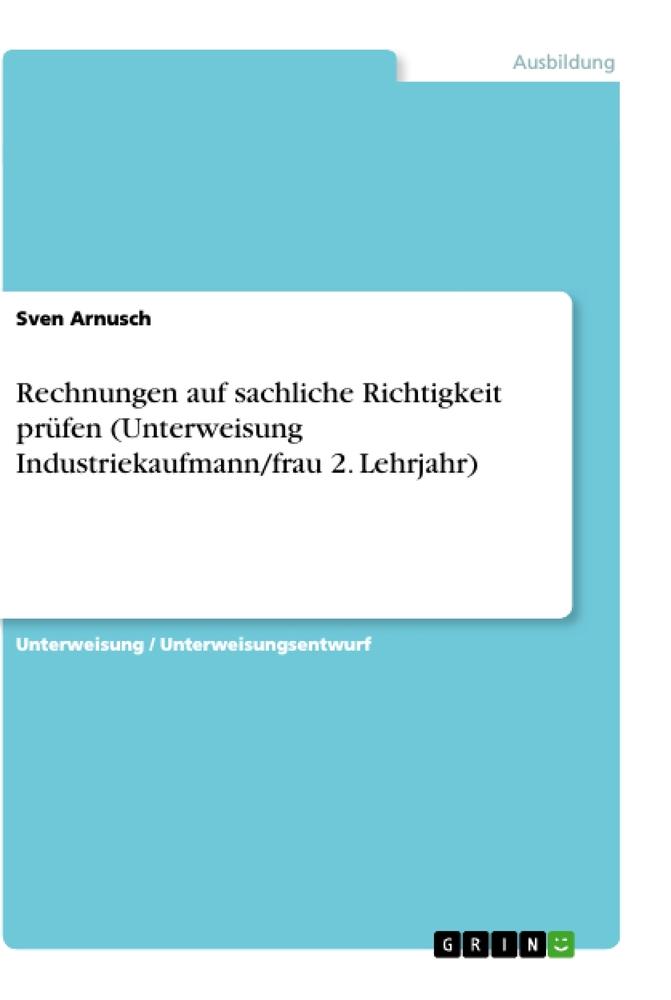 Ausbildung

Sven Arnusch

Rechnungen auf sachliche Richtigkeit prüfen (Unterweisung Industriekaufmann/frau 2. Lehrjahr)

Unterweisung / Unterweisungsentwurf

GRIN